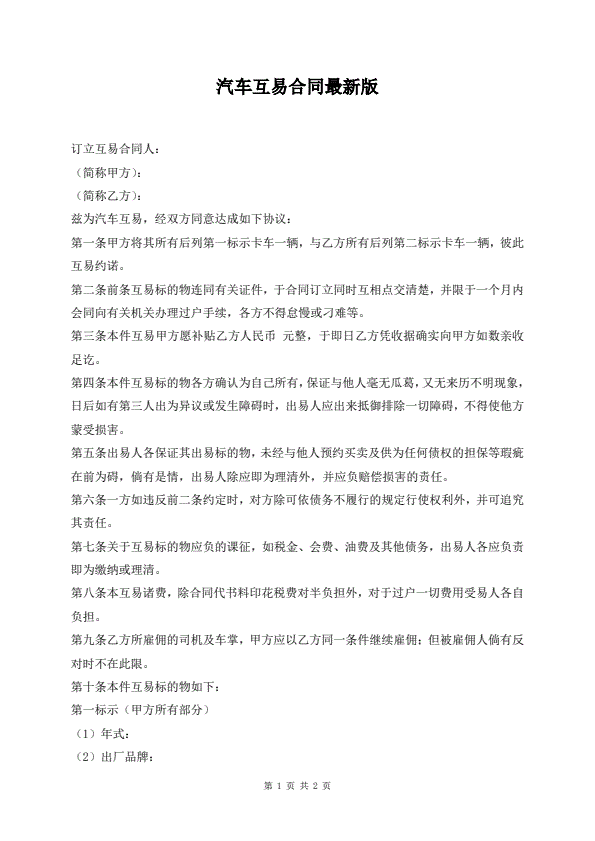 汽车互易合同最新版

订立互易合同人：

（简称甲方）：

（简称乙方）：

兹为汽车互易，经双方同意达成如下协议：

第一条甲方将其所有后列第一标示卡车一辆，与乙方所有后列第二标示卡车一辆，彼此互易约诺。

第二条前条互易标的物连同有关证件，于合同订立同时互相点交清楚，并限于一个月内会同向有关机关办理过户手续，各方不得怠慢或刁难等。

第三条本件互易甲方愿补贴乙方人民币 元整，于即日乙方凭收据确实向甲方如数亲收足讫。

第四条本件互易标的物各方确认为自己所有，保证与他人毫无瓜葛，又无来历不明现象，日后如有第三人出为异议或发生障碍时，出易人应出来抵御排除一切障碍，不得使他方蒙受损害。

第五条出易人各保证其出易标的物，未经与他人预约买卖及供为任何债权的担保等瑕疵在前为碍，倘有是情，出易人除应即为理清外，并应负赔偿损害的责任。

第六条一方如违反前二条约定时，对方除可依债务不履行的规定行使权利外，并可追究其责任。

第七条关于互易标的物应负的课征，如税金、会费、油费及其他债务，出易人各应负责即为缴纳或理清。

第八条本互易诸费，除合同代书料印花税费对半负担外，对于过户一切费用受易人各自负担。

第九条乙方所雇佣的司机及车掌，甲方应以乙方同一条件继续雇佣；但被雇佣人倘有反对时不在此限。

第十条本件互易标的物如下：

第一标示（甲方所有部分）

（1）年式：

（2）出厂品牌：

第 1 页 共 2 页